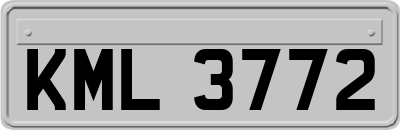 KML 3772